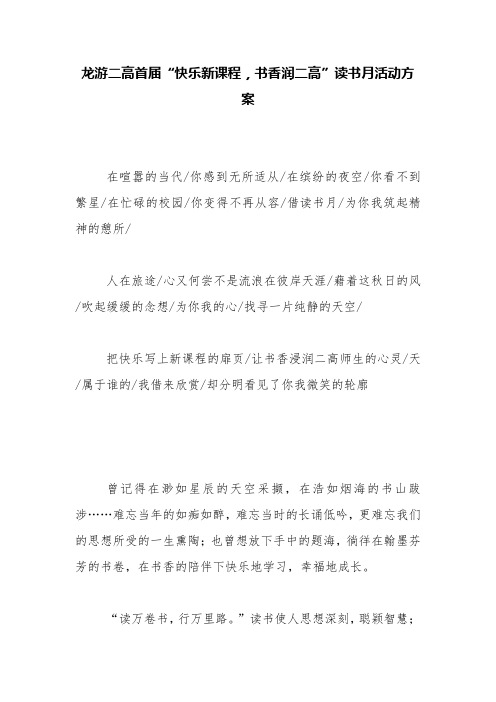 龙游二高首届“快乐新课程，书香润二高”读书月活动方案

在喧嚣的当代/你感到无所适从/在缤纷的夜空/你看不到繁星/在忙碌的校园/你变得不再从容/借读书月/为你我筑起精神的憩所/

人在旅途/心又何尝不是流浪在彼岸天涯/藉着这秋日的风/吹起缓缓的念想/为你我的心/找寻一片纯静的天空/

把快乐写上新课程的扉页/让书香浸润二高师生的心灵/天/属于谁的/我借来欣赏/却分明看见了你我微笑的轮廓

曾记得在渺如星辰的天空采撷，在浩如烟海的书山跋涉……难忘当年的如痴如醉，难忘当时的长诵低吟，更难忘我们的思想所受的一生熏陶；也曾想放下手中的题海，徜徉在翰墨芬芳的书卷，在书香的陪伴下快乐地学习，幸福地成长。

“读万卷书，行万里路。”读书使人思想深刻，聪颖智慧；